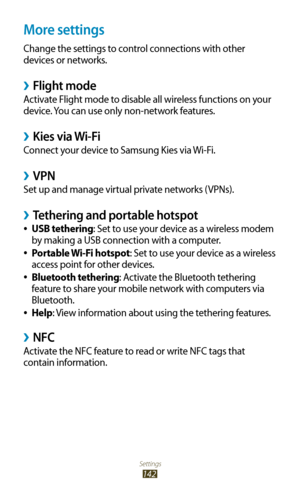 More settings

Change the settings to control connections with other devices or networks.

› Flight mode

Activate Flight mode to disable all wireless functions on your device. You can use only non-network features.

› Kies via Wi-Fi

Connect your device to Samsung Kies via Wi-Fi.

› VPN

Set up and manage virtual private networks (VPNs).

› Tethering and portable hotspot

• USB tethering: Set to use your device as a wireless modem by making a USB connection with a computer.
• Portable Wi-Fi hotspot: Set to use your device as a wireless access point for other devices.
• Bluetooth tethering: Activate the Bluetooth tethering feature to share your mobile network with computers via Bluetooth.
• Help: View information about using the tethering features.

› NFC

Activate the NFC feature to read or write NFC tags that contain information.

Settings
142